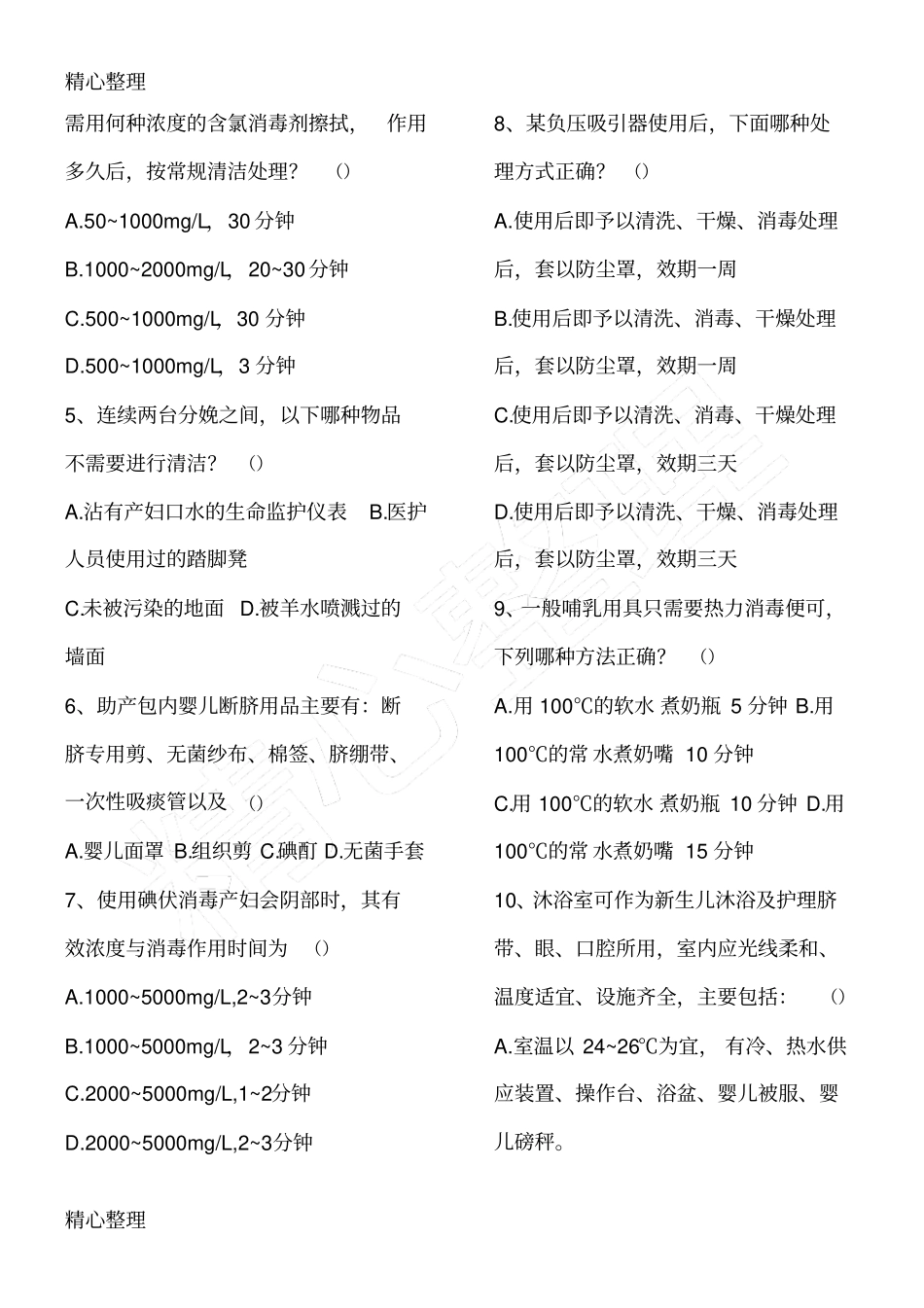 精心整理

需用何种浓度的含氯消毒剂擦拭， 作用多久后，按常规清洁处理？ ()

A.50~1000mg/L, 30 分钟

B.1000~2000mg/L, 20~30 分钟

C.500~1000mg/L, 30 分钟

D.500~1000mg/L, 3 分钟

5、连续两台分娩之间，以下哪种物品不需要进行清洁？ ()

A.沾有产妇口水的生命监护仪表 B.医护人员使用过的踏脚凳

C.未被污染的地面 D.被羊水喷溅过的墙面

6、助产包内婴儿断脐用品主要有：断脐专用剪、无菌纱布、棉签、脐绷带、一次性吸痰管以及 ()

A.婴儿面罩 B.组织剪 C.碘酊 D.无菌手套

7、使用碘伏消毒产妇会阴部时，其有效浓度与消毒作用时间为 ()

A.1000~5000mg/L,2~3分钟

B.1000~5000mg/L, 2~3 分钟

C.2000~5000mg/L,1~2分钟

D.2000~5000mg/L,2~3分钟

8、某负压吸引器使用后，下面哪种处理方式正确？ ()

A.使用后即予以清洗、干燥、消毒处理后，套以防尘罩，效期一周

B.使用后即予以清洗、消毒、干燥处理后，套以防尘罩，效期一周

C.使用后即予以清洗、消毒、干燥处理后，套以防尘罩，效期三天

D.使用后即予以清洗、干燥、消毒处理后，套以防尘罩，效期三天

9、一般哺乳用具只需要热力消毒便可，下列哪种方法正确？ ()

A.用 100°C的软水 煮奶瓶 5 分钟 B.用 100°C的常 水煮奶嘴 10 分钟

C.用 100°C的软水 煮奶瓶 10 分钟 D.用 100°C的常 水煮奶嘴 15 分钟

10、沐浴室可作为新生儿沐浴及护理脐带、眼、口腔所用，室内应光线柔和、温度适宜、设施齐全，主要包括： ()

A.室温以 24~26°C为宜， 有冷、热水供应装置、操作台、浴盆、婴儿被服、婴儿磅秤。

精心整理